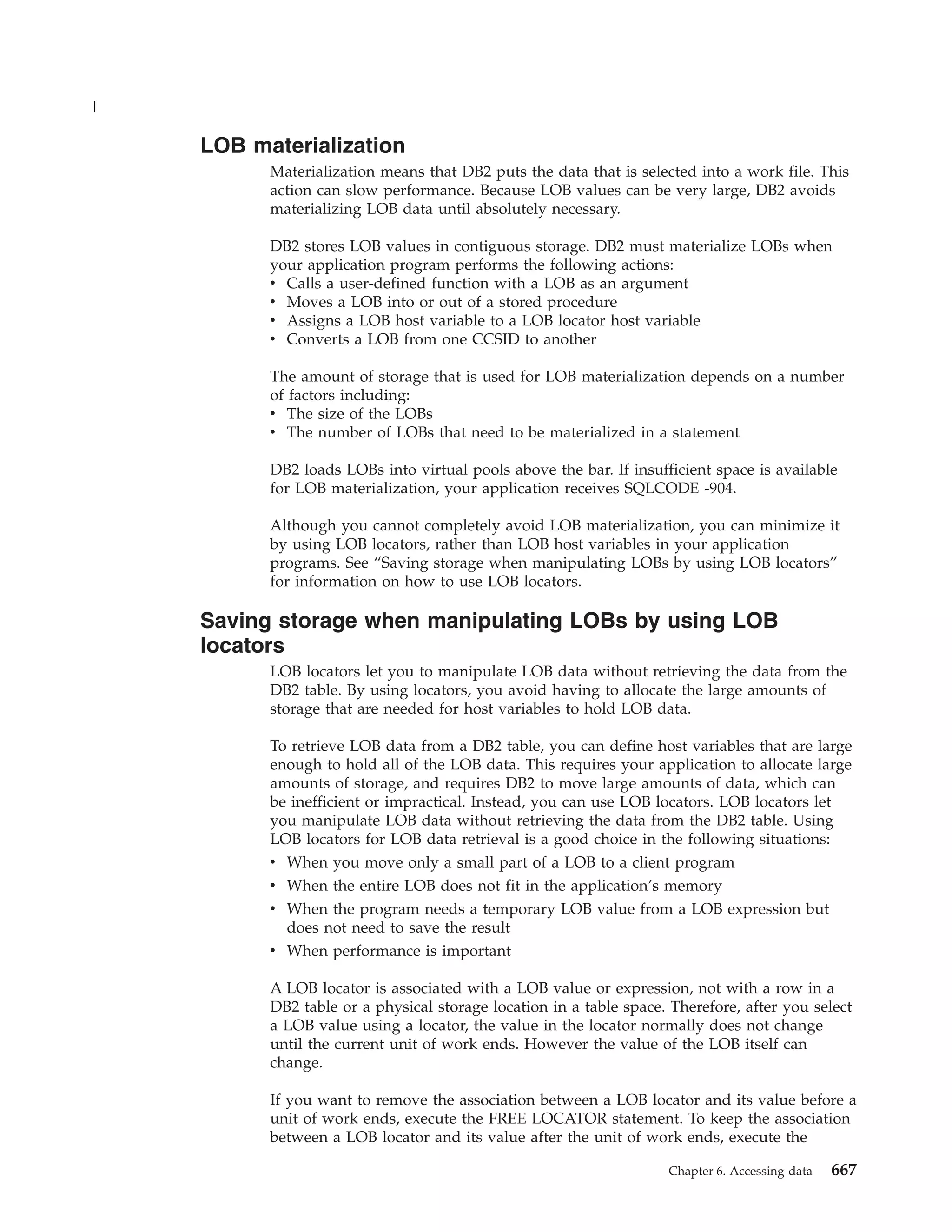 |

LOB materialization

Materialization means that DB2 puts the data that is selected into a work file. This action can slow performance. Because LOB values can be very large, DB2 avoids materializing LOB data until absolutely necessary.

DB2 stores LOB values in contiguous storage. DB2 must materialize LOBs when your application program performs the following actions:
• Calls a user-defined function with a LOB as an argument
• Moves a LOB into or out of a stored procedure
• Assigns a LOB host variable to a LOB locator host variable
• Converts a LOB from one CCSID to another

The amount of storage that is used for LOB materialization depends on a number of factors including:
• The size of the LOBs
• The number of LOBs that need to be materialized in a statement

DB2 loads LOBs into virtual pools above the bar. If insufficient space is available for LOB materialization, your application receives SQLCODE -904.

Although you cannot completely avoid LOB materialization, you can minimize it by using LOB locators, rather than LOB host variables in your application programs. See “Saving storage when manipulating LOBs by using LOB locators” for information on how to use LOB locators.

Saving storage when manipulating LOBs by using LOB locators

LOB locators let you to manipulate LOB data without retrieving the data from the DB2 table. By using locators, you avoid having to allocate the large amounts of storage that are needed for host variables to hold LOB data.

To retrieve LOB data from a DB2 table, you can define host variables that are large enough to hold all of the LOB data. This requires your application to allocate large amounts of storage, and requires DB2 to move large amounts of data, which can be inefficient or impractical. Instead, you can use LOB locators. LOB locators let you manipulate LOB data without retrieving the data from the DB2 table. Using LOB locators for LOB data retrieval is a good choice in the following situations:
• When you move only a small part of a LOB to a client program
• When the entire LOB does not fit in the application’s memory
• When the program needs a temporary LOB value from a LOB expression but does not need to save the result
• When performance is important

A LOB locator is associated with a LOB value or expression, not with a row in a DB2 table or a physical storage location in a table space. Therefore, after you select a LOB value using a locator, the value in the locator normally does not change until the current unit of work ends. However the value of the LOB itself can change.

If you want to remove the association between a LOB locator and its value before a unit of work ends, execute the FREE LOCATOR statement. To keep the association between a LOB locator and its value after the unit of work ends, execute the

Chapter 6. Accessing data 667